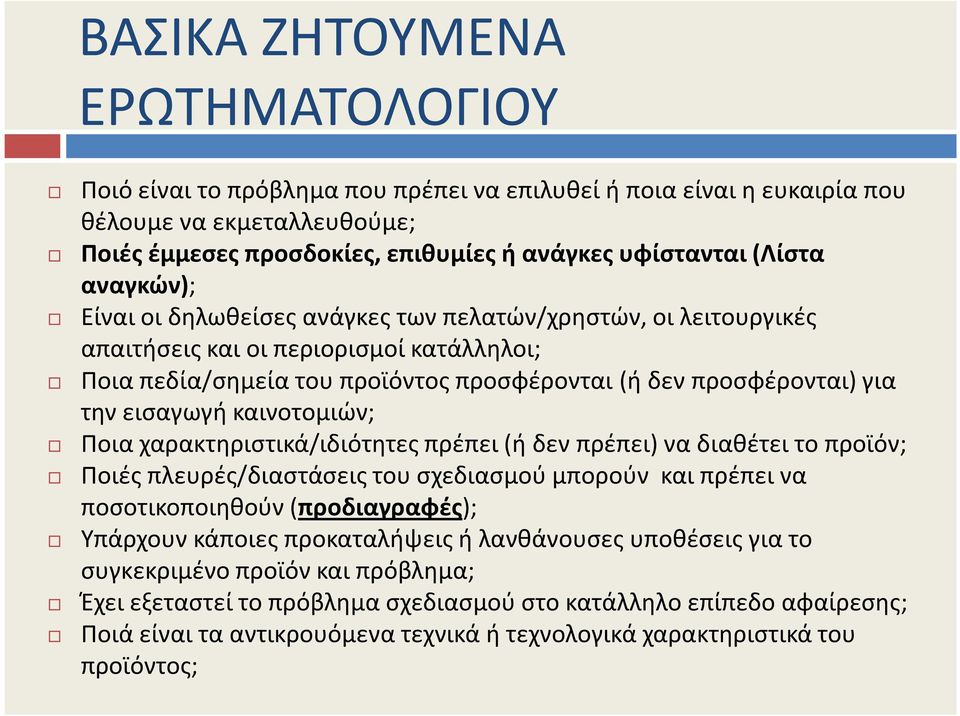 ΒΑΣΙΚΑ ΖΗΤΟΥΜΕΝΑ ΕΡΩΤΗΜΑΤΟΛΟΓΙΟΥ

□ Ποιό είναι το πρόβλημα που πρέπει να επιλυθεί ή ποια είναι η ευκαιρία που θέλουμε να εκμεταλλευθούμε;
□ Ποιές έμμεσες προσδοκίες, επιθυμίες ή ανάγκες υφίστανται (Λίστα αναγκών);
□ Είναι οι δηλωθείσες ανάγκες των πελατών/χρηστών, οι λειτουργικές απαιτήσεις και οι περιορισμοί κατάλληλοι;
□ Ποια πεδία/σημεία του προϊόντος προσφέρονται (ή δεν προσφέρονται) για την εισαγωγή καινοτομιών;
□ Ποια χαρακτηριστικά/ιδιότητες πρέπει (ή δεν πρέπει) να διαθέτει το προϊόν;
□ Ποιές πλευρές/διαστάσεις του σχεδιασμού μπορούν και πρέπει να ποσοτικοποιηθούν (προδιαγραφές);
□ Υπάρχουν κάποιες προκαταλήψεις ή λανθάνουσες υποθέσεις για το συγκεκριμένο προϊόν και πρόβλημα;
□ Έχει εξεταστεί το πρόβλημα σχεδιασμού στο κατάλληλο επίπεδο αφαίρεσης;
□ Ποιά είναι τα αντικρουόμενα τεχνικά ή τεχνολογικά χαρακτηριστικά του προϊόντος;